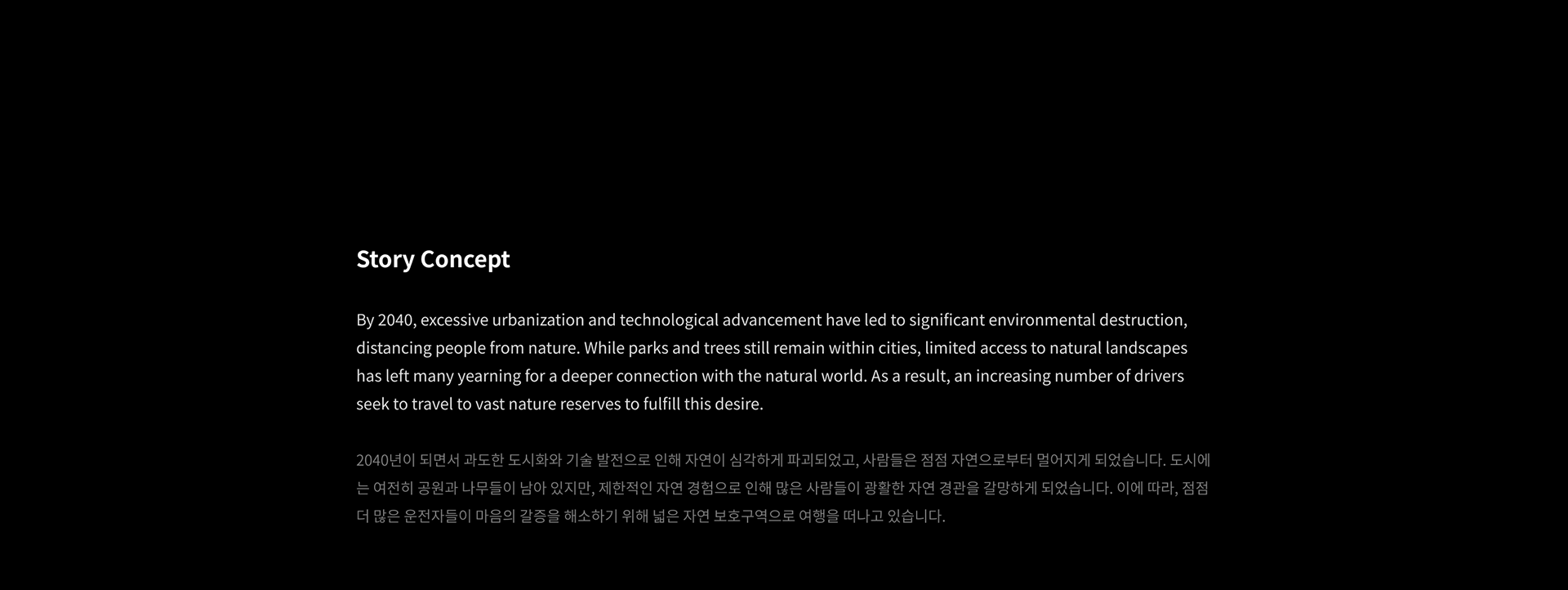 Story Concept

By 2040, excessive urbanization and technological advancement have led to significant environmental destruction, distancing people from nature. While parks and trees still remain within cities, limited access to natural landscapes has left many yearning for a deeper connection with the natural world. As a result, an increasing number of drivers seek to travel to vast nature reserves to fulfill this desire.

2040년이 되면서 과도한 도시화와 기술 발전으로 인해 자연이 심각하게 파괴되었고, 사람들은 점점 자연으로부터 멀어지게 되었습니다. 도시에는 여전히 공원과 나무들이 남아 있지만, 제한적인 자연 경험으로 인해 많은 사람들이 광활한 자연 경관을 갈망하게 되었습니다. 이에 따라, 점점 더 많은 운전자들이 마음의 갈증을 해소하기 위해 넓은 자연 보호구역으로 여행을 떠나고 있습니다.